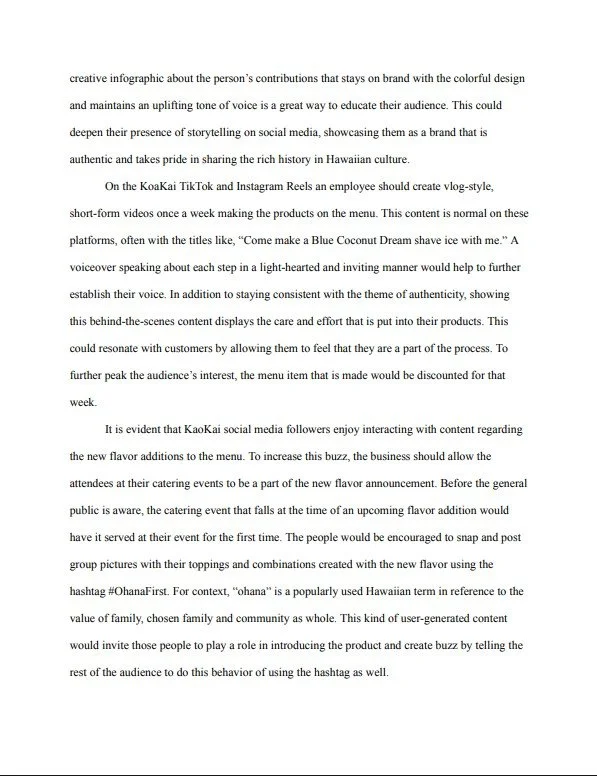 creative infographic about the person's contributions that stays on brand with the colorful design and maintains an uplifting tone of voice is a great way to educate their audience. This could deepen their presence of storytelling on social media, showcasing them as a brand that is authentic and takes pride in sharing the rich history in Hawaiian culture.

On the KoaKai TikTok and Instagram Reels an employee should create vlog-style, short-form videos once a week making the products on the menu. This content is normal on these platforms, often with the titles like, "Come make a Blue Coconut Dream shave ice with me." A voiceover speaking about each step in a light-hearted and inviting manner would help to further establish their voice. In addition to staying consistent with the theme of authenticity, showing this behind-the-scenes content displays the care and effort that is put into their products. This could resonate with customers by allowing them to feel that they are a part of the process. To further peak the audience's interest, the menu item that is made would be discounted for that week.

It is evident that KaoKai social media followers enjoy interacting with content regarding the new flavor additions to the menu. To increase this buzz, the business should allow the attendees at their catering events to be a part of the new flavor announcement. Before the general public is aware, the catering event that falls at the time of an upcoming flavor addition would have it served at their event for the first time. The people would be encouraged to snap and post group pictures with their toppings and combinations created with the new flavor using the hashtag #OhanaFirst. For context, "ohana" is a popularly used Hawaiian term in reference to the value of family, chosen family and community as whole. This kind of user-generated content would invite those people to play a role in introducing the product and create buzz by telling the rest of the audience to do this behavior of using the hashtag as well.